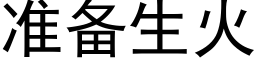 准备生火